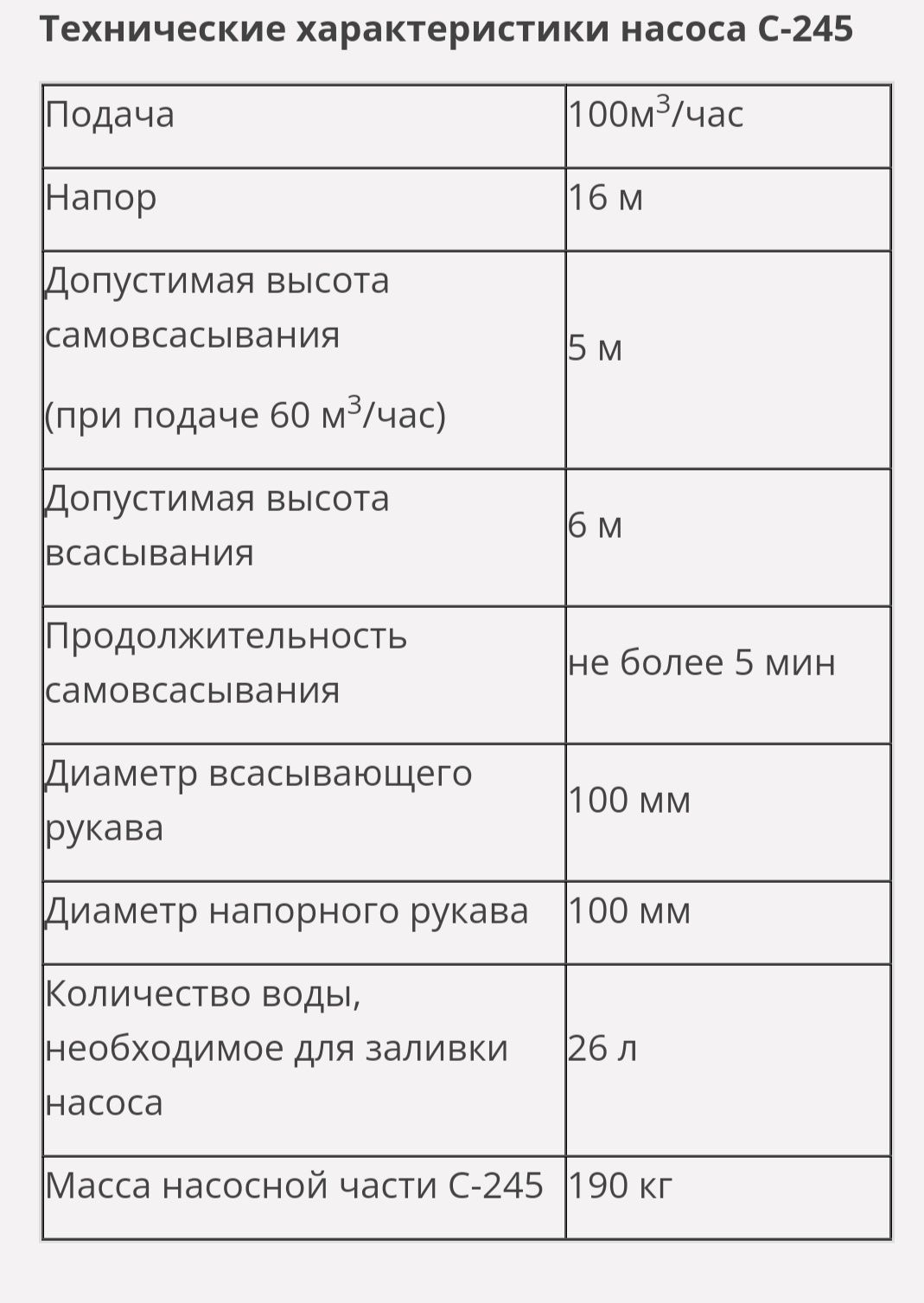 Технические характеристики насоса С-245

| | |
|---|---|
| Подача | 100м$^3$/час |
| Напор | 16 м |
| Допустимая высота самовсасывания (при подаче 60 м$^3$/час) | 5 м |
| Допустимая высота всасывания | 6 м |
| Продолжительность самовсасывания | не более 5 мин |
| Диаметр всасывающего рукава | 100 мм |
| Диаметр напорного рукава | 100 мм |
| Количество воды, необходимое для заливки насоса | 26 л |
| Масса насосной части С-245 | 190 кг |